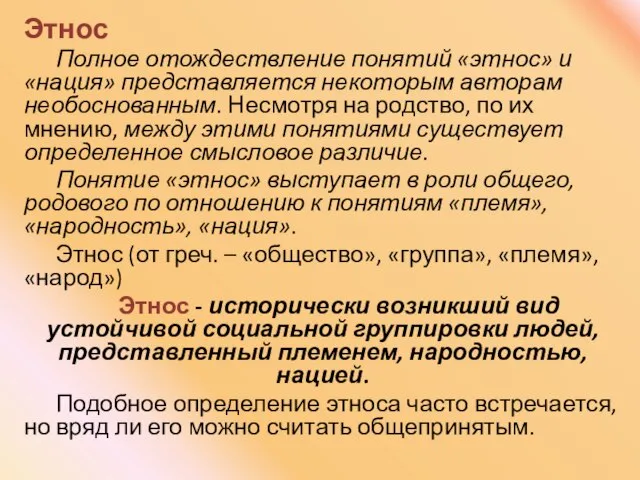 Этнос

Полное отождествление понятий «этнос» и «нация» представляется некоторым авторам необоснованным. Несмотря на родство, по их мнению, между этими понятиями существует определенное смысловое различие.

Понятие «этнос» выступает в роли общего, родового по отношению к понятиям «племя», «народность», «нация».

Этнос (от греч. – «общество», «группа», «племя», «народ»)

Этнос - исторически возникший вид устойчивой социальной группировки людей, представленный племенем, народностью, нацией.

Подобное определение этноса часто встречается, но вряд ли его можно считать общепринятым.